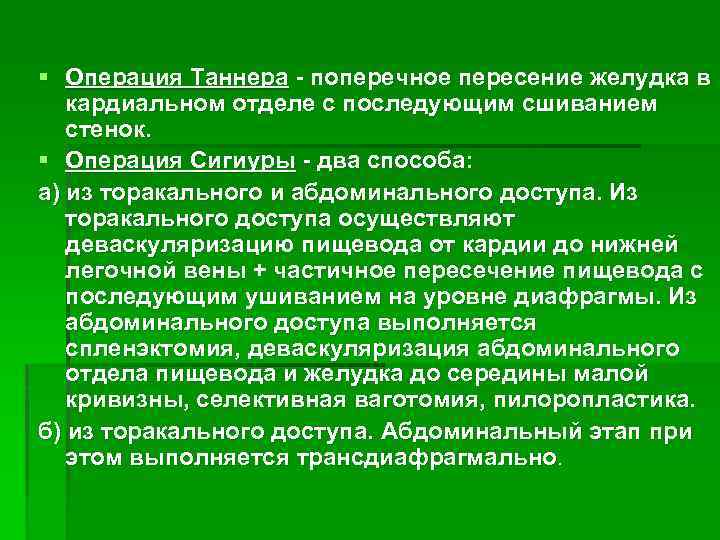 ▪ Операция Таннера - поперечное пересение желудка в кардиальном отделе с последующим сшиванием стенок.

▪ Операция Сигиуры - два способа:

а) из торакального и абдоминального доступа. Из торакального доступа осуществляют деваскуляризацию пищевода от кардии до нижней легочной вены + частичное пересечение пищевода с последующим ушиванием на уровне диафрагмы. Из абдоминального доступа выполняется спленэктомия, деваскуляризация абдоминального отдела пищевода и желудка до середины малой кривизны, селективная ваготомия, пилоропластика.

б) из торакального доступа. Абдоминальный этап при этом выполняется трансдиафрагмально.